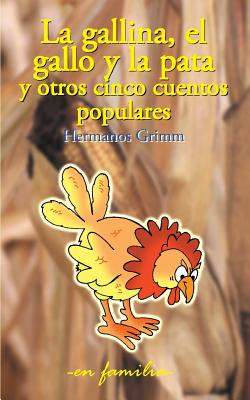 La gallina, el gallo y la pata
y otros cinco cuentos populares
Hermanos Grimm

-en familia-